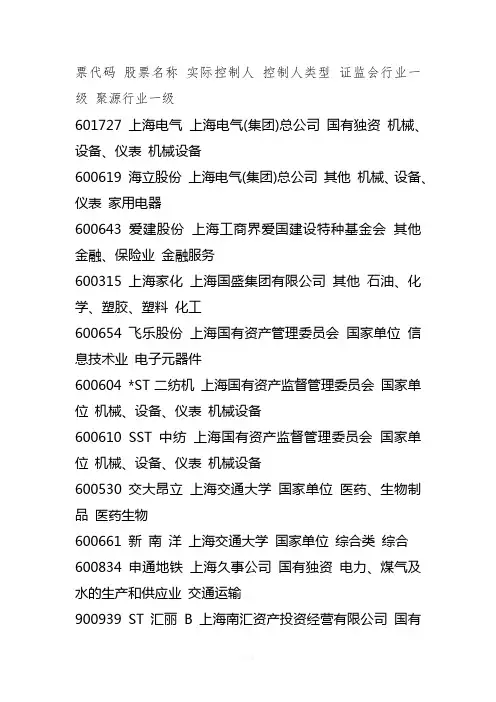 票代码 股票名称 实际控制人 控制人类型 证监会行业一级 聚源行业一级

601727 上海电气 上海电气(集团)总公司 国有独资 机械、设备、仪表 机械设备

600619 海立股份 上海电气(集团)总公司 其他 机械、设备、仪表 家用电器

600643 爱建股份 上海工商界爱国建设特种基金会 其他 金融、保险业 金融服务

600315 上海家化 上海国盛集团有限公司 其他 石油、化学、塑胶、塑料 化工

600654 飞乐股份 上海国有资产管理委员会 国家单位 信息技术业 电子元器件

600604 *ST 二纺机 上海国有资产监督管理委员会 国家单位 机械、设备、仪表 机械设备

600610 SST 中纺 上海国有资产监督管理委员会 国家单位 机械、设备、仪表 机械设备

600530 交大昂立 上海交通大学 国家单位 医药、生物制品 医药生物

600661 新 南 洋 上海交通大学 国家单位 综合类 综合

600834 申通地铁 上海久事公司 国有独资 电力、煤气及水的生产和供应业 交通运输

900939 ST 汇丽 B 上海南汇资产投资经营有限公司 国有